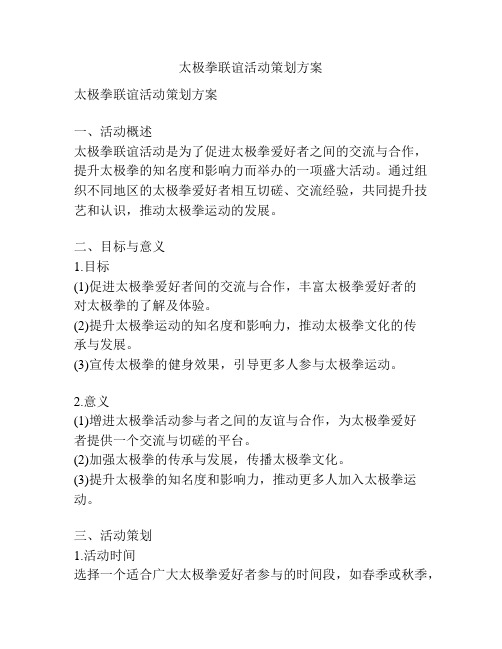 太极拳联谊活动策划方案

太极拳联谊活动策划方案

一、活动概述
太极拳联谊活动是为了促进太极拳爱好者之间的交流与合作，提升太极拳的知名度和影响力而举办的一项盛大活动。通过组织不同地区的太极拳爱好者相互切磋、交流经验，共同提升技艺和认识，推动太极拳运动的发展。

二、目标与意义
1.目标
(1)促进太极拳爱好者间的交流与合作，丰富太极拳爱好者的对太极拳的了解及体验。
(2)提升太极拳运动的知名度和影响力，推动太极拳文化的传承与发展。
(3)宣传太极拳的健身效果，引导更多人参与太极拳运动。

2.意义
(1)增进太极拳活动参与者之间的友谊与合作，为太极拳爱好者提供一个交流与切磋的平台。
(2)加强太极拳的传承与发展，传播太极拳文化。
(3)提升太极拳的知名度和影响力，推动更多人加入太极拳运动。

三、活动策划
1.活动时间
选择一个适合广大太极拳爱好者参与的时间段，如春季或秋季，